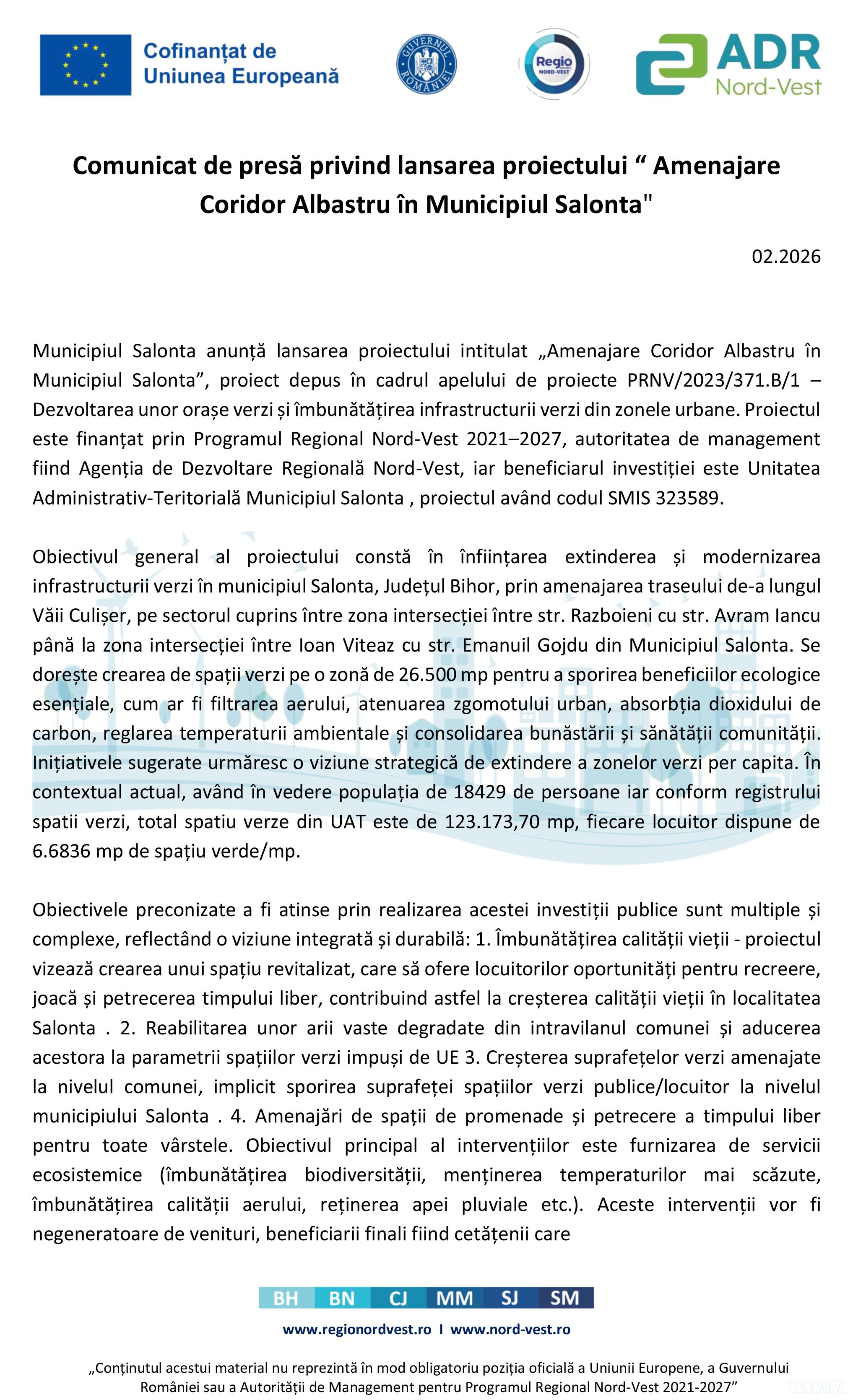 Cofinanțat de Uniunea Europeană

GUVERNUL ROMÂNIEI

Regio NORD-VEST

ADR Nord-Vest

Comunicat de presă privind lansarea proiectului “ Amenajare Coridor Albastru în Municipiul Salonta"

02.2026

Municipiul Salonta anunță lansarea proiectului intitulat „Amenajare Coridor Albastru în Municipiul Salonta”, proiect depus în cadrul apelului de proiecte PRNV/2023/371.B/1 – Dezvoltarea unor orașe verzi și îmbunătățirea infrastructurii verzi din zonele urbane. Proiectul este finanțat prin Programul Regional Nord-Vest 2021–2027, autoritatea de management fiind Agenția de Dezvoltare Regională Nord-Vest, iar beneficiarul investiției este Unitatea Administrativ-Teritorială Municipiul Salonta , proiectul având codul SMIS 323589.

Obiectivul general al proiectului constă în înființarea extinderea și modernizarea infrastructurii verzi în municipiul Salonta, Județul Bihor, prin amenajarea traseului de-a lungul Văii Culișer, pe sectorul cuprins între zona intersecției între str. Razboieni cu str. Avram Iancu până la zona intersecției între Ioan Viteaz cu str. Emanuil Gojdu din Municipiul Salonta. Se dorește crearea de spații verzi pe o zonă de 26.500 mp pentru a sporirea beneficiilor ecologice esențiale, cum ar fi filtrarea aerului, atenuarea zgomotului urban, absorbția dioxidului de carbon, reglarea temperaturii ambientale și consolidarea bunăstării și sănătății comunității. Inițiativele sugerate urmăresc o viziune strategică de extindere a zonelor verzi per capita. În contextual actual, având în vedere populația de 18429 de persoane iar conform registrului spatii verzi, total spatiu verze din UAT este de 123.173,70 mp, fiecare locuitor dispune de 6.6836 mp de spațiu verde/mp.

Obiectivele preconizate a fi atinse prin realizarea acestei investiții publice sunt multiple și complexe, reflectând o viziune integrată și durabilă: 1. Îmbunătățirea calității vieții - proiectul vizează crearea unui spațiu revitalizat, care să ofere locuitorilor oportunități pentru recreere, joacă și petrecerea timpului liber, contribuind astfel la creșterea calității vieții în localitatea Salonta . 2. Reabilitarea unor arii vaste degradate din intravilanul comunei și aducerea acestora la parametrii spațiilor verzi impuși de UE 3. Creșterea suprafețelor verzi amenajate la nivelul comunei, implicit sporirea suprafeței spațiilor verzi publice/locuitor la nivelul municipiului Salonta . 4. Amenajări de spații de promenade și petrecere a timpului liber pentru toate vârstele. Obiectivul principal al intervențiilor este furnizarea de servicii ecosistemice (îmbunătățirea biodiversității, menținerea temperaturilor mai scăzute, îmbunătățirea calității aerului, reținerea apei pluviale etc.). Aceste intervenții vor fi negeneratoare de venituri, beneficiarii finali fiind cetățenii care

BH BN CJ MM SJ SM

www.regionordvest.ro I www.nord-vest.ro

„Conținutul acestui material nu reprezintă în mod obligatoriu poziția oficială a Uniunii Europene, a Guvernului României sau a Autorității de Management pentru Programul Regional Nord-Vest 2021-2027”